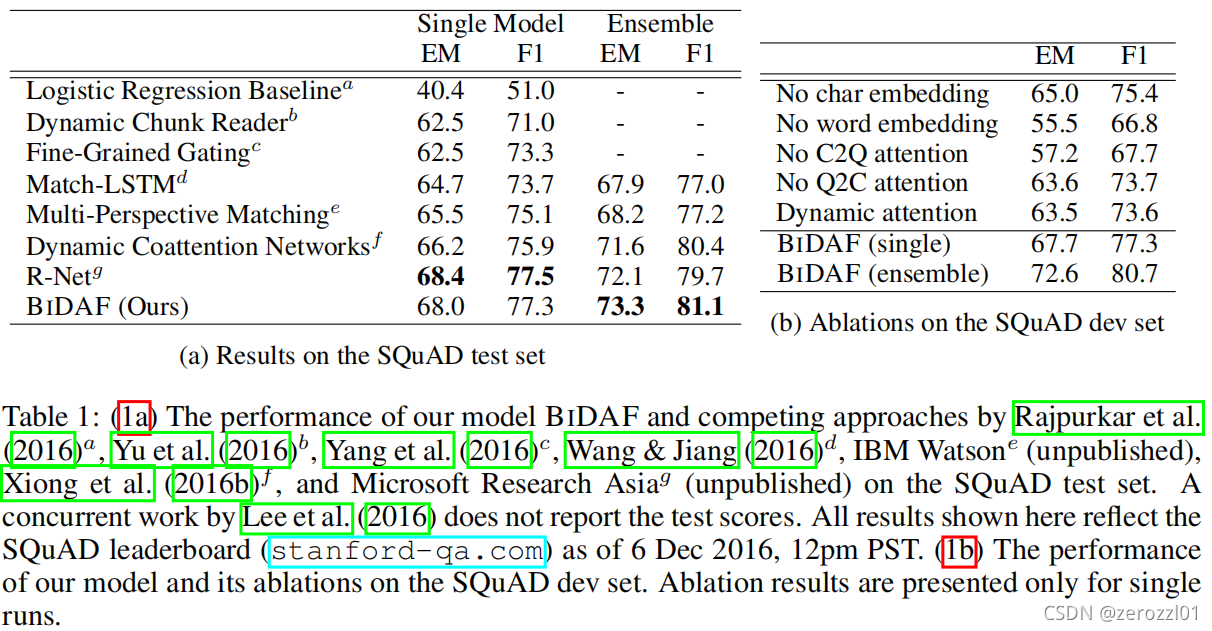 | | Single Model EM | Single Model F1 | Ensemble EM | Ensemble F1 |
|---|---|---|---|---|
| Logistic Regression Baseline$^a$ | 40.4 | 51.0 | - | - |
| Dynamic Chunk Reader$^b$ | 62.5 | 71.0 | - | - |
| Fine-Grained Gating$^c$ | 62.5 | 73.3 | - | - |
| Match-LSTM$^d$ | 64.7 | 73.7 | 67.9 | 77.0 |
| Multi-Perspective Matching$^e$ | 65.5 | 75.1 | 68.2 | 77.2 |
| Dynamic Coattention Networks$^f$ | 66.2 | 75.9 | 71.6 | 80.4 |
| R-Net$^g$ | **68.4** | **77.5** | 72.1 | 79.7 |
| BIDAF (Ours) | 68.0 | 77.3 | **73.3** | **81.1** |

(a) Results on the SQuAD test set

| | EM | F1 |
|---|---|---|
| No char embedding | 65.0 | 75.4 |
| No word embedding | 55.5 | 66.8 |
| No C2Q attention | 57.2 | 67.7 |
| No Q2C attention | 63.6 | 73.7 |
| Dynamic attention | 63.5 | 73.6 |
| BIDAF (single) | 67.7 | 77.3 |
| BIDAF (ensemble) | 72.6 | 80.7 |

(b) Ablations on the SQuAD dev set

Table 1: (1a) The performance of our model BIDAF and competing approaches by Rajpurkar et al. (2016)$^a$, Yu et al. (2016)$^b$, Yang et al. (2016)$^c$, Wang & Jiang (2016)$^d$, IBM Watson$^e$ (unpublished), Xiong et al. (2016b)$^f$, and Microsoft Research Asia$^g$ (unpublished) on the SQuAD test set. A concurrent work by Lee et al. (2016) does not report the test scores. All results shown here reflect the SQuAD leaderboard (stanford-qa.com) as of 6 Dec 2016, 12pm PST. (1b) The performance of our model and its ablations on the SQuAD dev set. Ablation results are presented only for single runs.

CSDN @zerozzl01